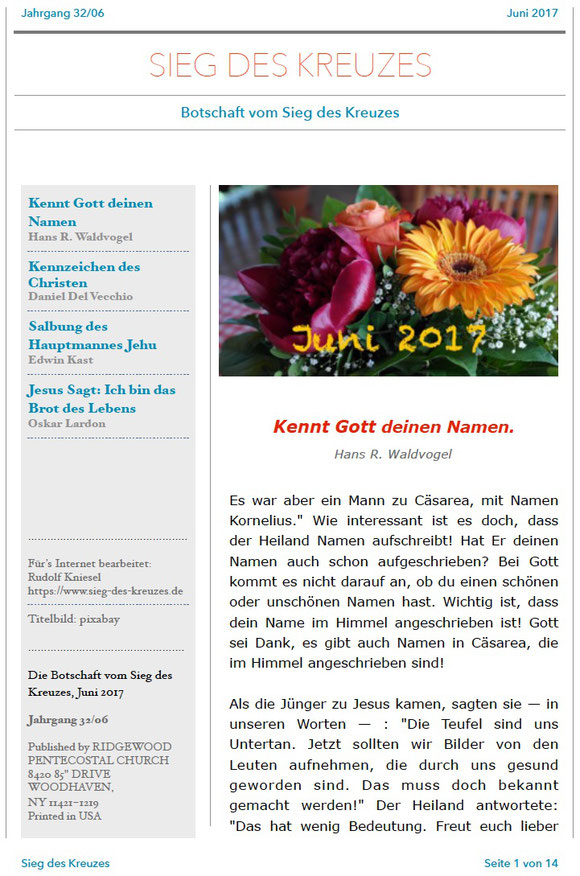 Jahrgang 32/06

Juni 2017

SIEG DES KREUZES

Botschaft vom Sieg des Kreuzes

Kennt Gott deinen Namen
Hans R. Waldvogel

Kennzeichen des Christen
Daniel Del Vecchio

Salbung des Hauptmannes Jehu
Edwin Kast

Jesus Sagt: Ich bin das Brot des Lebens
Oskar Lardon

Für's Internet bearbeitet: Rudolf Kniesel https://www.sieg-des-kreuzes.de

Titelbild: pixabay

Die Botschaft vom Sieg des Kreuzes, Juni 2017

Jahrgang 32/06

Published by RIDGEWOOD PENTECOSTAL CHURCH 8420 85" DRIVE WOODHAVEN, NY 11421-1219 Printed in USA

Juni 2017

Kennt Gott deinen Namen.

Hans R. Waldvogel

Es war aber ein Mann zu Cäsarea, mit Namen Kornelius." Wie interessant ist es doch, dass der Heiland Namen aufschreibt! Hat Er deinen Namen auch schon aufgeschrieben? Bei Gott kommt es nicht darauf an, ob du einen schönen oder unschönen Namen hast. Wichtig ist, dass dein Name im Himmel angeschrieben ist! Gott sei Dank, es gibt auch Namen in Cäsarea, die im Himmel angeschrieben sind!

Als die Jünger zu Jesus kamen, sagten sie — in unseren Worten — : "Die Teufel sind uns Untertan. Jetzt sollten wir Bilder von den Leuten aufnehmen, die durch uns gesund geworden sind. Das muss doch bekannt gemacht werden!" Der Heiland antwortete: "Das hat wenig Bedeutung. Freut euch lieber

Sieg des Kreuzes

Seite 1 von 14